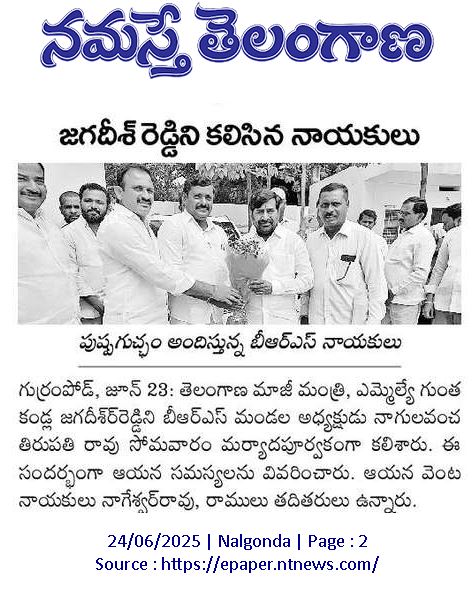 నమస్తే తెలంగాణ

జగదీశ్ రెడ్డిని కలిసిన నాయకులు

పుష్పగుచ్ఛం అందిస్తున్న బీఆర్ఎస్ నాయకులు

గుర్రంపోడ్, జూన్ 23: తెలంగాణ మాజీ మంత్రి, ఎమ్మెల్యే గుంత కండ్ల జగదీశ్‌రెడ్డిని బీఆర్ఎస్ మండల అధ్యక్షుడు నాగులవంచ తిరుపతి రావు సోమవారం మర్యాదపూర్వకంగా కలిశారు. ఈ సందర్భంగా ఆయన సమస్యలను వివరించారు. ఆయన వెంట నాయకులు నాగేశ్వర్‌రావు, రాములు తదితరులు ఉన్నారు.

24/06/2025 | Nalgonda | Page : 2
Source : https://epaper.ntnews.com/